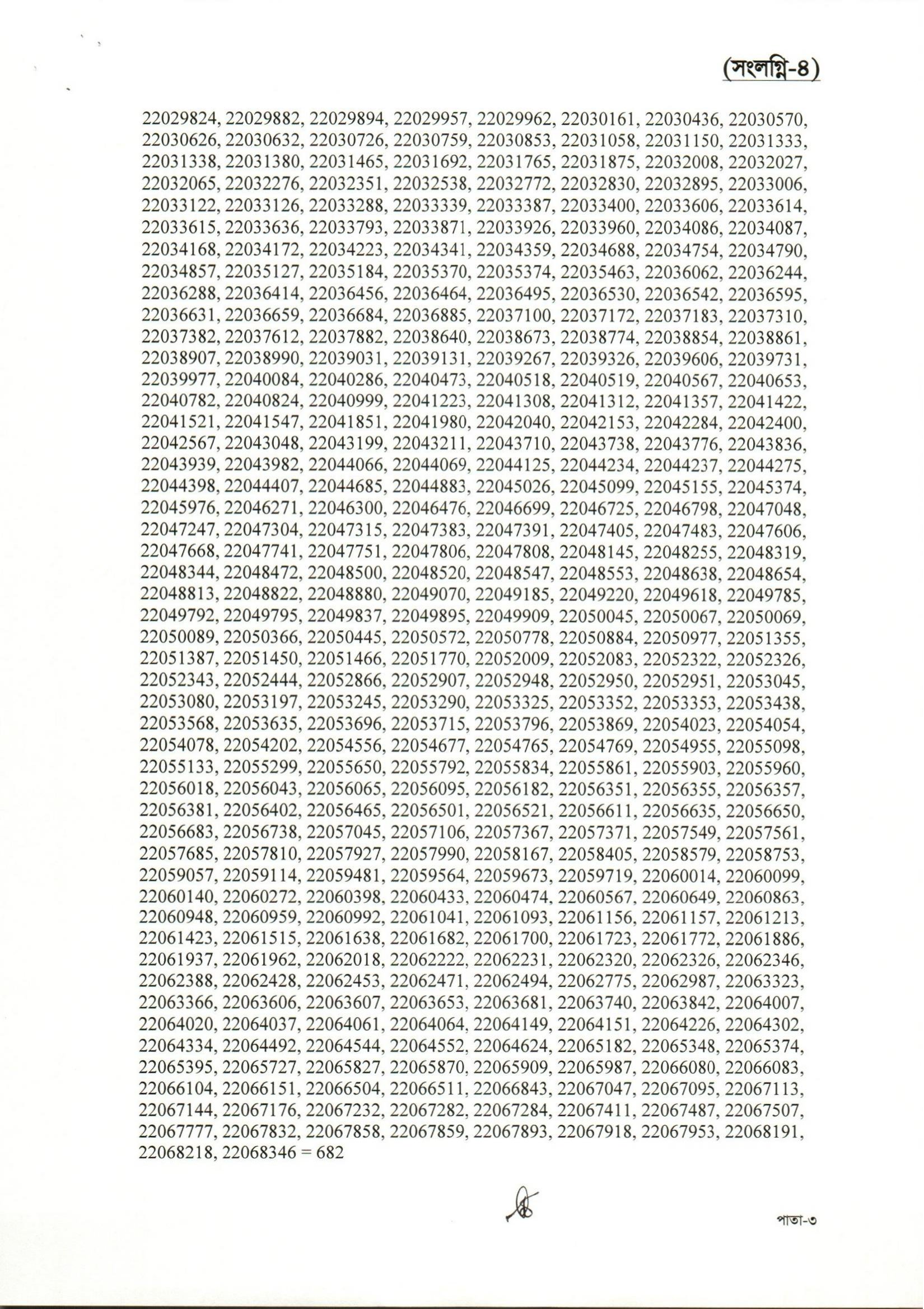 (সংলগ্নি-৪)

22029824, 22029882, 22029894, 22029957, 22029962, 22030161, 22030436, 22030570, 22030626, 22030632, 22030726, 22030759, 22030853, 22031058, 22031150, 22031333, 22031338, 22031380, 22031465, 22031692, 22031765, 22031875, 22032008, 22032027, 22032065, 22032276, 22032351, 22032538, 22032772, 22032830, 22032895, 22033006, 22033122, 22033126, 22033288, 22033339, 22033387, 22033400, 22033606, 22033614, 22033615, 22033636, 22033793, 22033871, 22033926, 22033960, 22034086, 22034087, 22034168, 22034172, 22034223, 22034341, 22034359, 22034688, 22034754, 22034790, 22034857, 22035127, 22035184, 22035370, 22035374, 22035463, 22036062, 22036244, 22036288, 22036414, 22036456, 22036464, 22036495, 22036530, 22036542, 22036595, 22036631, 22036659, 22036684, 22036885, 22037100, 22037172, 22037183, 22037310, 22037382, 22037612, 22037882, 22038640, 22038673, 22038774, 22038854, 22038861, 22038907, 22038990, 22039031, 22039131, 22039267, 22039326, 22039606, 22039731, 22039977, 22040084, 22040286, 22040473, 22040518, 22040519, 22040567, 22040653, 22040782, 22040824, 22040999, 22041223, 22041308, 22041312, 22041357, 22041422, 22041521, 22041547, 22041851, 22041980, 22042040, 22042153, 22042284, 22042400, 22042567, 22043048, 22043199, 22043211, 22043710, 22043738, 22043776, 22043836, 22043939, 22043982, 22044066, 22044069, 22044125, 22044234, 22044237, 22044275, 22044398, 22044407, 22044685, 22044883, 22045026, 22045099, 22045155, 22045374, 22045976, 22046271, 22046300, 22046476, 22046699, 22046725, 22046798, 22047048, 22047247, 22047304, 22047315, 22047383, 22047391, 22047405, 22047483, 22047606, 22047668, 22047741, 22047751, 22047806, 22047808, 22048145, 22048255, 22048319, 22048344, 22048472, 22048500, 22048520, 22048547, 22048553, 22048638, 22048654, 22048813, 22048822, 22048880, 22049070, 22049185, 22049220, 22049618, 22049785, 22049792, 22049795, 22049837, 22049895, 22049909, 22050045, 22050067, 22050069, 22050089, 22050366, 22050445, 22050572, 22050778, 22050884, 22050977, 22051355, 22051387, 22051450, 22051466, 22051770, 22052009, 22052083, 22052322, 22052326, 22052343, 22052444, 22052866, 22052907, 22052948, 22052950, 22052951, 22053045, 22053080, 22053197, 22053245, 22053290, 22053325, 22053352, 22053353, 22053438, 22053568, 22053635, 22053696, 22053715, 22053796, 22053869, 22054023, 22054054, 22054078, 22054202, 22054556, 22054677, 22054765, 22054769, 22054955, 22055098, 22055133, 22055299, 22055650, 22055792, 22055834, 22055861, 22055903, 22055960, 22056018, 22056043, 22056065, 22056095, 22056182, 22056351, 22056355, 22056357, 22056381, 22056402, 22056465, 22056501, 22056521, 22056611, 22056635, 22056650, 22056683, 22056738, 22057045, 22057106, 22057367, 22057371, 22057549, 22057561, 22057685, 22057810, 22057927, 22057990, 22058167, 22058405, 22058579, 22058753, 22059057, 22059114, 22059481, 22059564, 22059673, 22059719, 22060014, 22060099, 22060140, 22060272, 22060398, 22060433, 22060474, 22060567, 22060649, 22060863, 22060948, 22060959, 22060992, 22061041, 22061093, 22061156, 22061157, 22061213, 22061423, 22061515, 22061638, 22061682, 22061700, 22061723, 22061772, 22061886, 22061937, 22061962, 22062018, 22062222, 22062231, 22062320, 22062326, 22062346, 22062388, 22062428, 22062453, 22062471, 22062494, 22062775, 22062987, 22063323, 22063366, 22063606, 22063607, 22063653, 22063681, 22063740, 22063842, 22064007, 22064020, 22064037, 22064061, 22064064, 22064149, 22064151, 22064226, 22064302, 22064334, 22064492, 22064544, 22064552, 22064624, 22065182, 22065348, 22065374, 22065395, 22065727, 22065827, 22065870, 22065909, 22065987, 22066080, 22066083, 22066104, 22066151, 22066504, 22066511, 22066843, 22067047, 22067095, 22067113, 22067144, 22067176, 22067232, 22067282, 22067284, 22067411, 22067487, 22067507, 22067777, 22067832, 22067858, 22067859, 22067893, 22067918, 22067953, 22068191, 22068218, 22068346 = 682

পাতা-৩